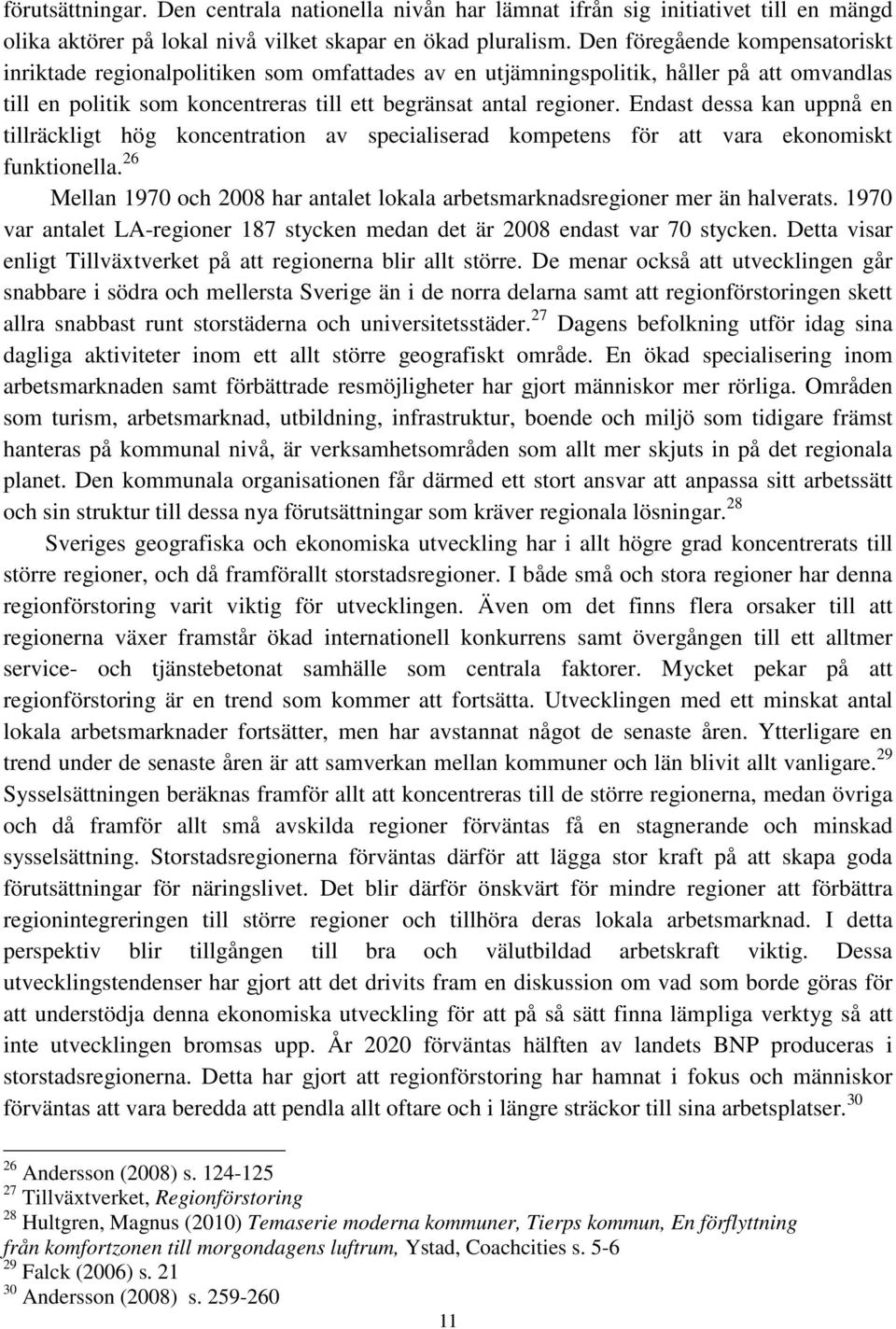 förutsättningar. Den centrala nationella nivån har lämnat ifrån sig initiativet till en mängd olika aktörer på lokal nivå vilket skapar en ökad pluralism. Den föregående kompensatoriskt inriktade regionalpolitiken som omfattades av en utjämningspolitik, håller på att omvandlas till en politik som koncentreras till ett begränsat antal regioner. Endast dessa kan uppnå en tillräckligt hög koncentration av specialiserad kompetens för att vara ekonomiskt funktionella.$^{26}$

Mellan 1970 och 2008 har antalet lokala arbetsmarknadsregioner mer än halverats. 1970 var antalet LA-regioner 187 stycken medan det är 2008 endast var 70 stycken. Detta visar enligt Tillväxtverket på att regionerna blir allt större. De menar också att utvecklingen går snabbare i södra och mellersta Sverige än i de norra delarna samt att regionförstoringen skett allra snabbast runt storstäderna och universitetsstäder.$^{27}$ Dagens befolkning utför idag sina dagliga aktiviteter inom ett allt större geografiskt område. En ökad specialisering inom arbetsmarknaden samt förbättrade resmöjligheter har gjort människor mer rörliga. Områden som turism, arbetsmarknad, utbildning, infrastruktur, boende och miljö som tidigare främst hanteras på kommunal nivå, är verksamhetsområden som allt mer skjuts in på det regionala planet. Den kommunala organisationen får därmed ett stort ansvar att anpassa sitt arbetssätt och sin struktur till dessa nya förutsättningar som kräver regionala lösningar.$^{28}$

Sveriges geografiska och ekonomiska utveckling har i allt högre grad koncentrerats till större regioner, och då framförallt storstadsregioner. I både små och stora regioner har denna regionförstoring varit viktig för utvecklingen. Även om det finns flera orsaker till att regionerna växer framstår ökad internationell konkurrens samt övergången till ett alltmer service- och tjänstebetonat samhälle som centrala faktorer. Mycket pekar på att regionförstoring är en trend som kommer att fortsätta. Utvecklingen med ett minskat antal lokala arbetsmarknader fortsätter, men har avstannat något de senaste åren. Ytterligare en trend under de senaste åren är att samverkan mellan kommuner och län blivit allt vanligare.$^{29}$ Sysselsättningen beräknas framför allt att koncentreras till de större regionerna, medan övriga och då framför allt små avskilda regioner förväntas få en stagnerande och minskad sysselsättning. Storstadsregionerna förväntas därför att lägga stor kraft på att skapa goda förutsättningar för näringslivet. Det blir därför önskvärt för mindre regioner att förbättra regionintegreringen till större regioner och tillhöra deras lokala arbetsmarknad. I detta perspektiv blir tillgången till bra och välutbildad arbetskraft viktig. Dessa utvecklingstendenser har gjort att det drivits fram en diskussion om vad som borde göras för att understödja denna ekonomiska utveckling för att på så sätt finna lämpliga verktyg så att inte utvecklingen bromsas upp. År 2020 förväntas hälften av landets BNP produceras i storstadsregionerna. Detta har gjort att regionförstoring har hamnat i fokus och människor förväntas att vara beredda att pendla allt oftare och i längre sträckor till sina arbetsplatser.$^{30}$

$^{26}$ Andersson (2008) s. 124-125
$^{27}$ Tillväxtverket, Regionförstoring
$^{28}$ Hultgren, Magnus (2010) Temaserie moderna kommuner, Tierps kommun, En förflyttning från komfortzonen till morgondagens luftrum, Ystad, Coachcities s. 5-6
$^{29}$ Falck (2006) s. 21
$^{30}$ Andersson (2008) s. 259-260

11